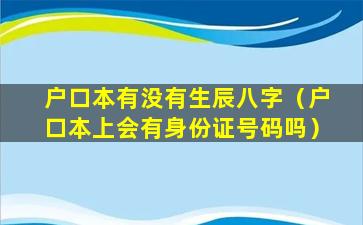 户口本有没有生辰八字（户口本上会有身份证号码吗）